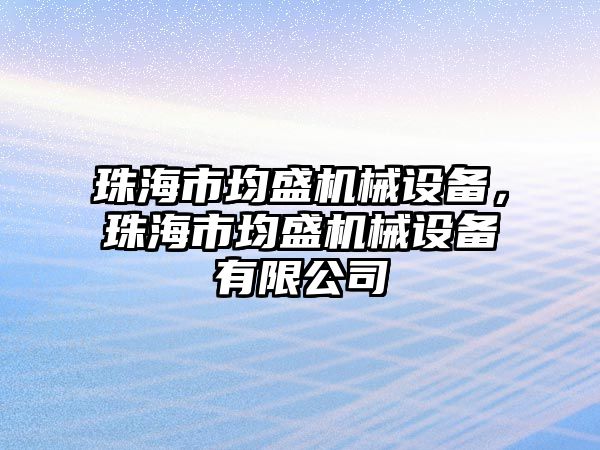 珠海市均盛机械设备，珠海市均盛机械设备有限公司